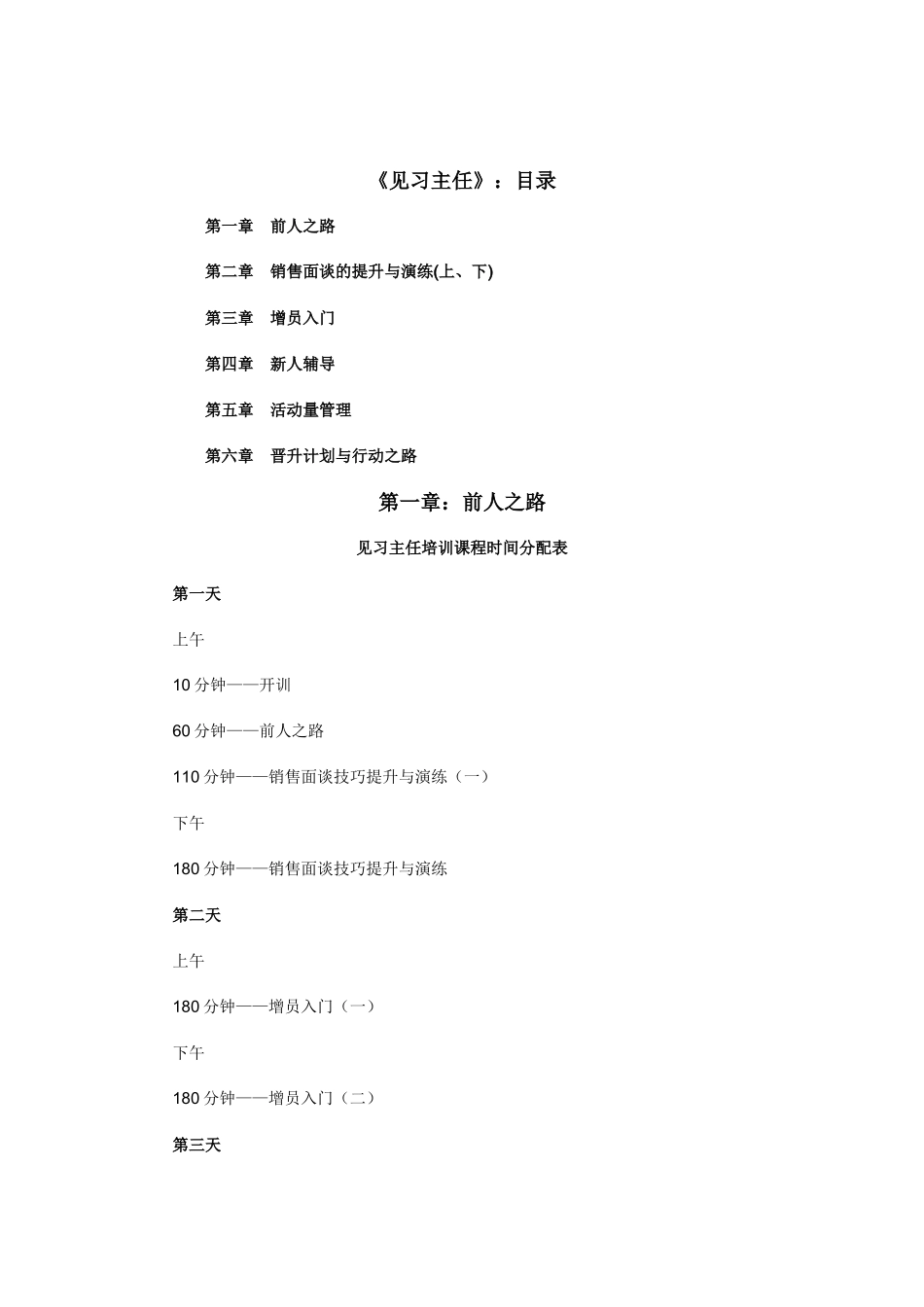 《见习主任》：目录

第一章　前人之路

第二章　销售面谈的提升与演练(上、下)

第三章　增员入门

第四章　新人辅导

第五章　活动量管理

第六章　晋升计划与行动之路

第一章：前人之路

见习主任培训课程时间分配表

第一天

上午

10 分钟——开训

60 分钟——前人之路

110 分钟——销售面谈技巧提升与演练（一）

下午

180 分钟——销售面谈技巧提升与演练

第二天

上午

180 分钟——增员入门（一）

下午

180 分钟——增员入门（二）

第三天